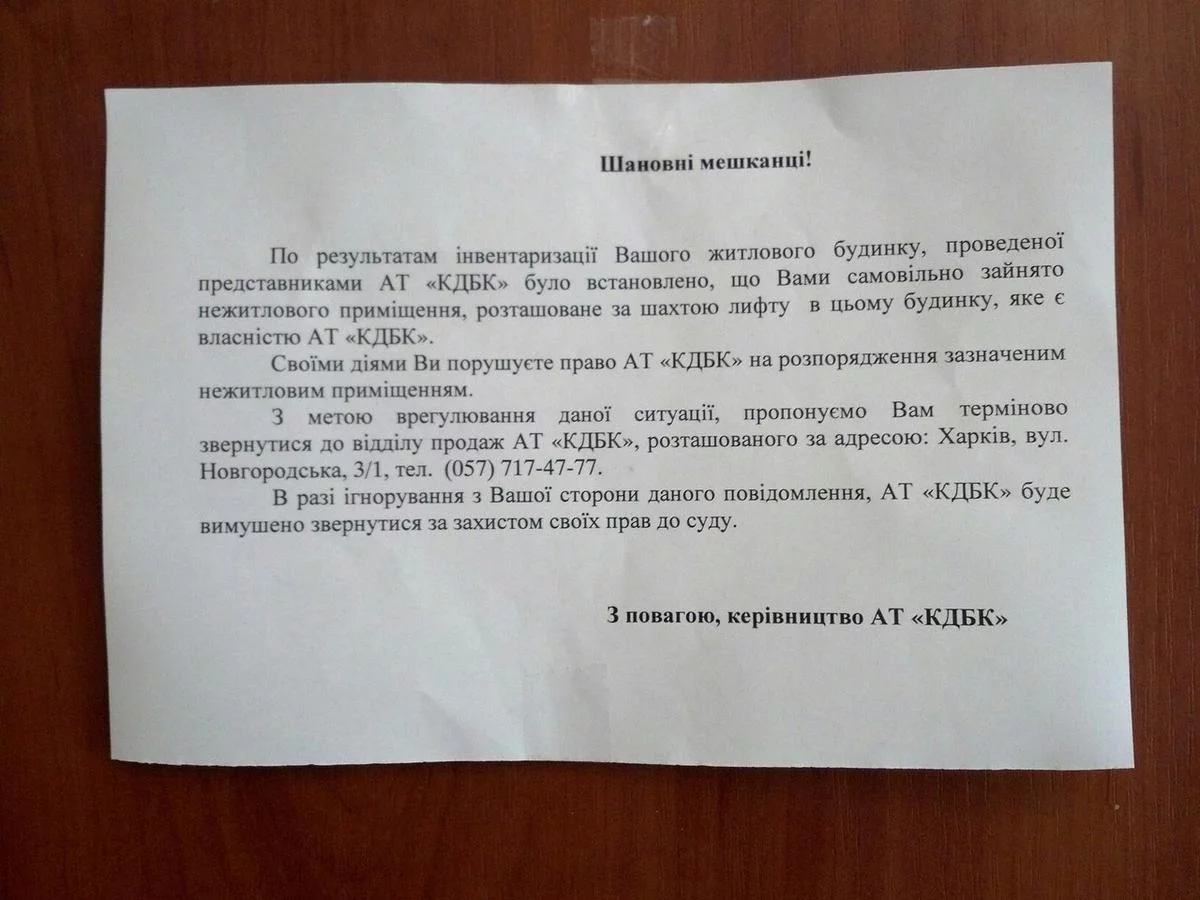 Шановні мешканці!

По результатам інвентаризації Вашого житлового будинку, проведеної представниками АТ «КДБК» було встановлено, що Вами самовільно зайнято нежитлового приміщення, розташоване за шахтою лифту в цьому будинку, яке є власністю АТ «КДБК».

Своїми діями Ви порушуєте право АТ «КДБК» на розпорядження зазначеним нежитловим приміщенням.

З метою врегулювання даної ситуації, пропонуємо Вам терміново звернутися до відділу продаж АТ «КДБК», розташованого за адресою: Харків, вул. Новгородська, 3/1, тел. (057) 717-47-77.

В разі ігнорування з Вашої сторони даного повідомлення, АТ «КДБК» буде вимушено звернутися за захистом своїх прав до суду.

З повагою, керівництво АТ «КДБК»